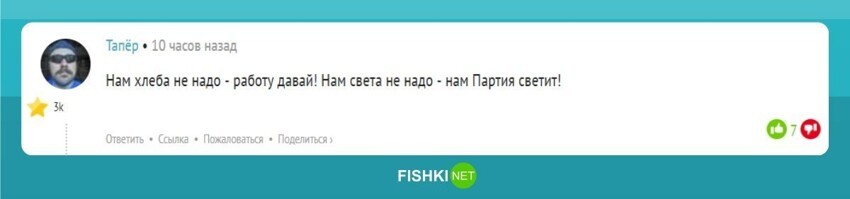 Тапёр • 10 часов назад

Нам хлеба не надо - работу давай! Нам света не надо - нам Партия светит!

3k

Ответить • Ссылка • Пожаловаться • Поделиться ›

7

FISHKI NET